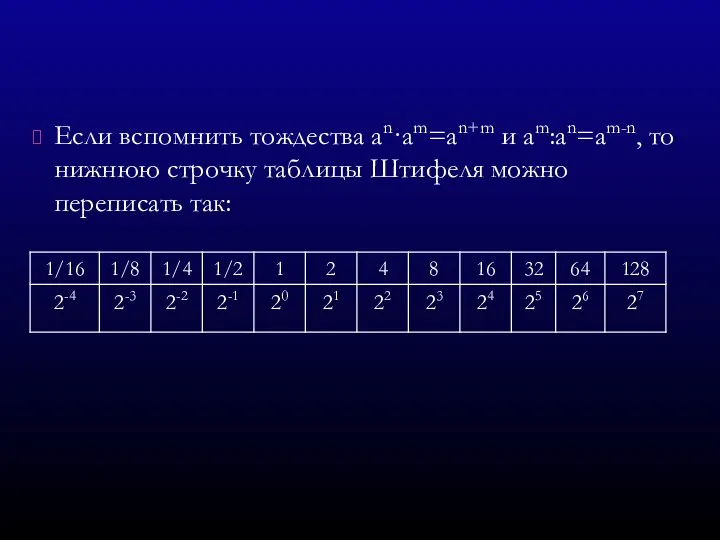 Если вспомнить тождества $a^n \cdot a^m = a^{n+m}$ и $a^m : a^n = a^{m-n}$, то нижнюю строчку таблицы Штифеля можно переписать так:

| 1/16 | 1/8 | 1/4 | 1/2 | 1 | 2 | 4 | 8 | 16 | 32 | 64 | 128 |
|---|---|---|---|---|---|---|---|---|---|---|---|
| $2^{-4}$ | $2^{-3}$ | $2^{-2}$ | $2^{-1}$ | $2^0$ | $2^1$ | $2^2$ | $2^3$ | $2^4$ | $2^5$ | $2^6$ | $2^7$ |